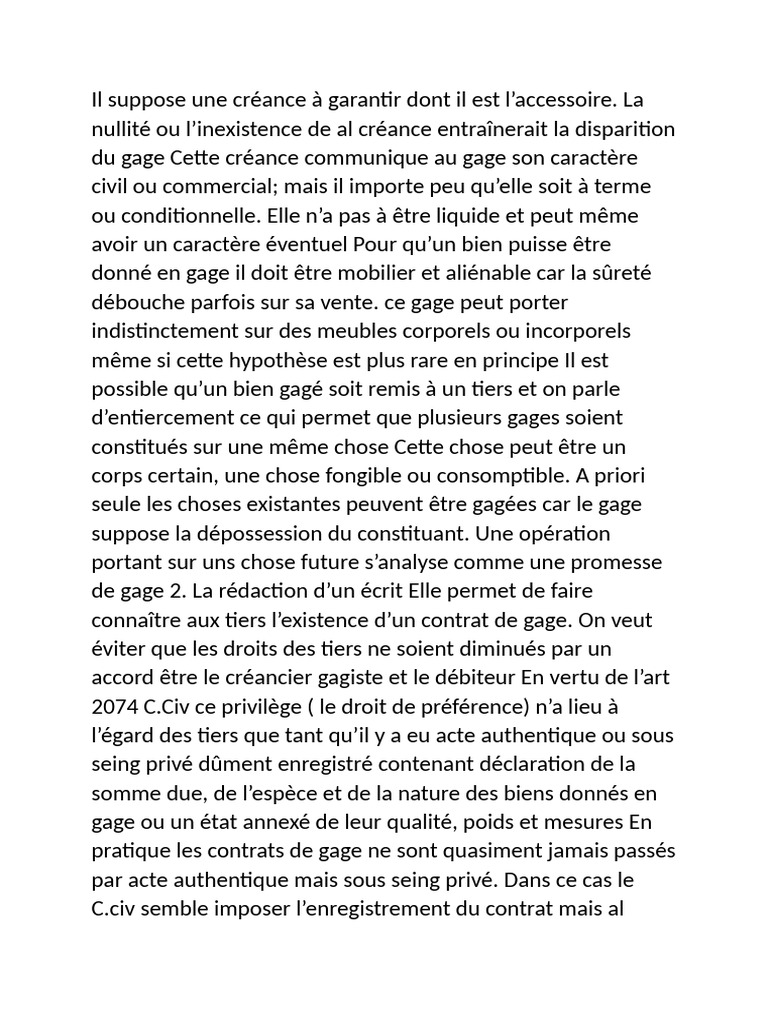 Il suppose une créance à garantir dont il est l’accessoire. La nullité ou l’inexistence de al créance entraînerait la disparition du gage Cette créance communique au gage son caractère civil ou commercial; mais il importe peu qu’elle soit à terme ou conditionnelle. Elle n’a pas à être liquide et peut même avoir un caractère éventuel Pour qu’un bien puisse être donné en gage il doit être mobilier et aliénable car la sûreté débouche parfois sur sa vente. ce gage peut porter indistinctement sur des meubles corporels ou incorporels même si cette hypothèse est plus rare en principe Il est possible qu’un bien gagé soit remis à un tiers et on parle d’entiercement ce qui permet que plusieurs gages soient constitués sur une même chose Cette chose peut être un corps certain, une chose fongible ou consomptible. A priori seule les choses existantes peuvent être gagées car le gage suppose la dépossession du constituant. Une opération portant sur uns chose future s’analyse comme une promesse de gage 2. La rédaction d’un écrit Elle permet de faire connaître aux tiers l’existence d’un contrat de gage. On veut éviter que les droits des tiers ne soient diminués par un accord être le créancier gagiste et le débiteur En vertu de l’art 2074 C.Civ ce privilège ( le droit de préférence) n’a lieu à l’égard des tiers que tant qu’il y a eu acte authentique ou sous seing privé dûment enregistré contenant déclaration de la somme due, de l’espèce et de la nature des biens donnés en gage ou un état annexé de leur qualité, poids et mesures En pratique les contrats de gage ne sont quasiment jamais passés par acte authentique mais sous seing privé. Dans ce cas le C.civ semble imposer l’enregistrement du contrat mais al